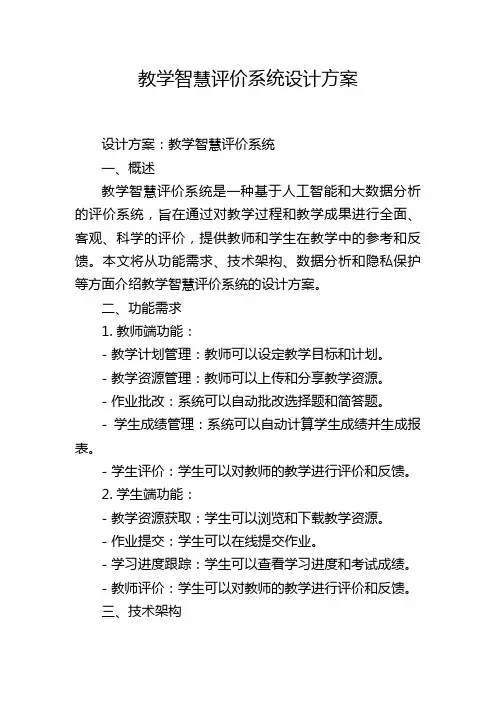 教学智慧评价系统设计方案

设计方案：教学智慧评价系统

一、概述

教学智慧评价系统是一种基于人工智能和大数据分析的评价系统，旨在通过对教学过程和教学成果进行全面、客观、科学的评价，提供教师和学生在教学中的参考和反馈。本文将从功能需求、技术架构、数据分析和隐私保护等方面介绍教学智慧评价系统的设计方案。

二、功能需求

1. 教师端功能：

- 教学计划管理：教师可以设定教学目标和计划。

- 教学资源管理：教师可以上传和分享教学资源。

- 作业批改：系统可以自动批改选择题和简答题。

- 学生成绩管理：系统可以自动计算学生成绩并生成报表。

- 学生评价：学生可以对教师的教学进行评价和反馈。

2. 学生端功能：

- 教学资源获取：学生可以浏览和下载教学资源。

- 作业提交：学生可以在线提交作业。

- 学习进度跟踪：学生可以查看学习进度和考试成绩。

- 教师评价：学生可以对教师的教学进行评价和反馈。

三、技术架构